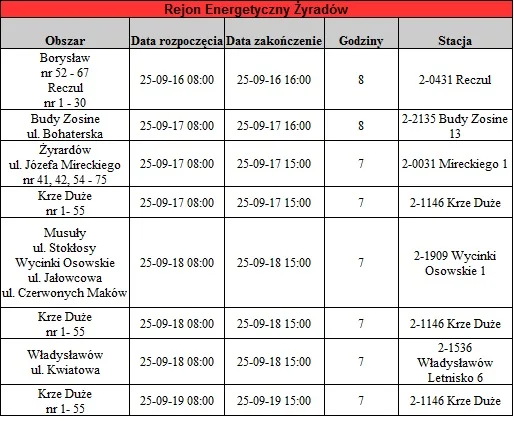 Rejon Energetyczny Żyradów

| Obszar | Data rozpoczęcia | Data zakończenie | Godziny | Stacja |
|---|---|---|---|---|
| Borysław nr 52 - 67 Reczul nr 1 - 30 | 25-09-16 08:00 | 25-09-16 16:00 | 8 | 2-0431 Reczul |
| Budy Zosine ul. Bohaterska | 25-09-17 08:00 | 25-09-17 16:00 | 8 | 2-2135 Budy Zosine 13 |
| Żyrardów ul. Józefa Mireckiego nr 41, 42, 54 - 75 | 25-09-17 08:00 | 25-09-17 15:00 | 7 | 2-0031 Mireckiego 1 |
| Krze Duże nr 1- 55 | 25-09-17 08:00 | 25-09-17 15:00 | 7 | 2-1146 Krze Duże |
| Musuły ul. Stokłosy Wycinki Osowskie ul. Jałowcowa ul. Czerwonych Maków | 25-09-18 08:00 | 25-09-18 15:00 | 7 | 2-1909 Wycinki Osowskie 1 |
| Krze Duże nr 1- 55 | 25-09-18 08:00 | 25-09-18 15:00 | 7 | 2-1146 Krze Duże |
| Władysławów ul. Kwiatowa | 25-09-18 08:00 | 25-09-18 15:00 | 7 | 2-1536 Władysławów Letnisko 6 |
| Krze Duże nr 1- 55 | 25-09-19 08:00 | 25-09-19 15:00 | 7 | 2-1146 Krze Duże |